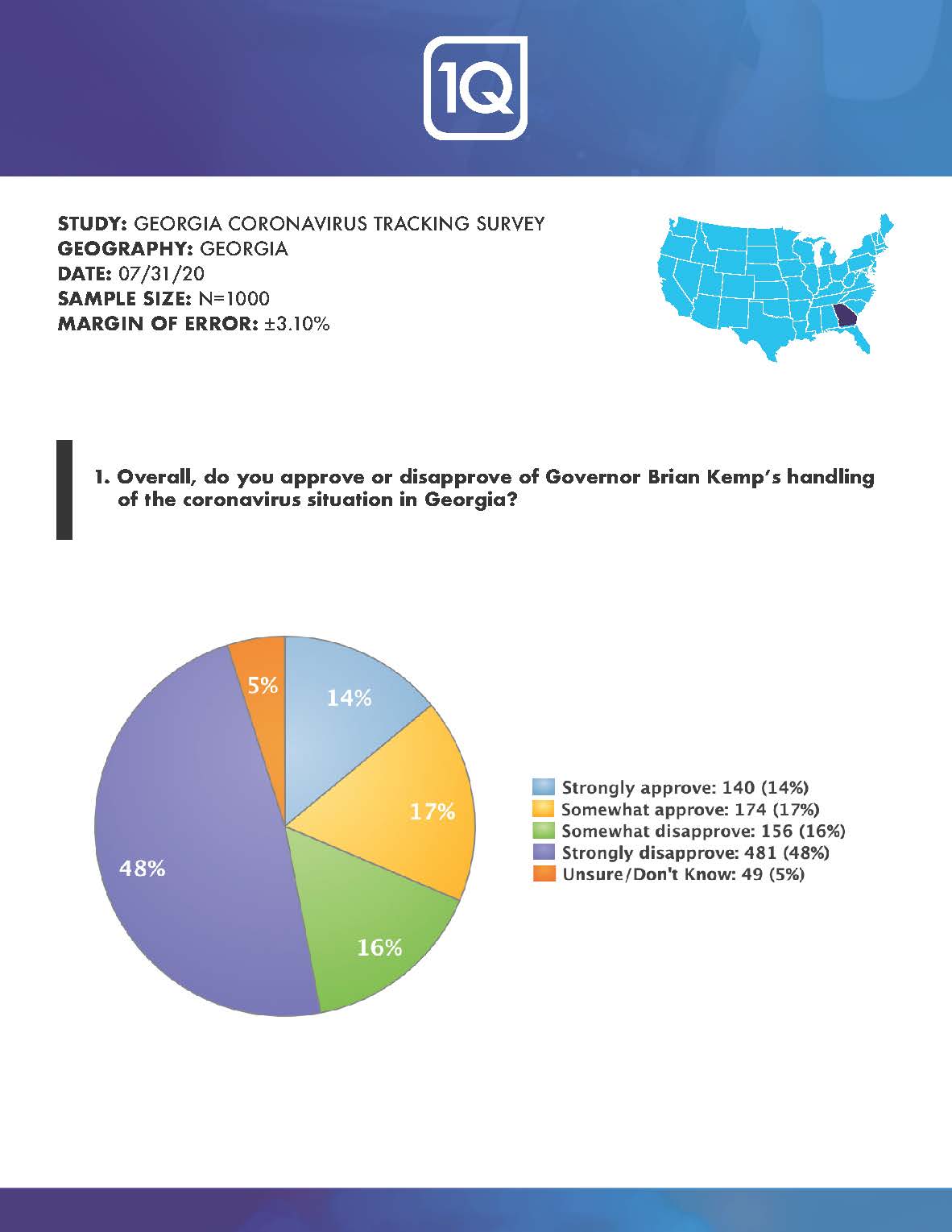 1Q

STUDY: GEORGIA CORONAVIRUS TRACKING SURVEY
GEOGRAPHY: GEORGIA
DATE: 07/31/20
SAMPLE SIZE: N=1000
MARGIN OF ERROR: ±3.10%

1. Overall, do you approve or disapprove of Governor Brian Kemp's handling of the coronavirus situation in Georgia?

5%
14%
17%
16%
48%

Strongly approve: 140 (14%)
Somewhat approve: 174 (17%)
Somewhat disapprove: 156 (16%)
Strongly disapprove: 481 (48%)
Unsure/Don't Know: 49 (5%)